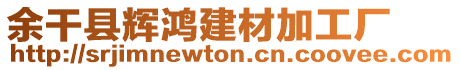 余干县辉鸿建材加工厂
http://srjimnewton.cn.coovee.com